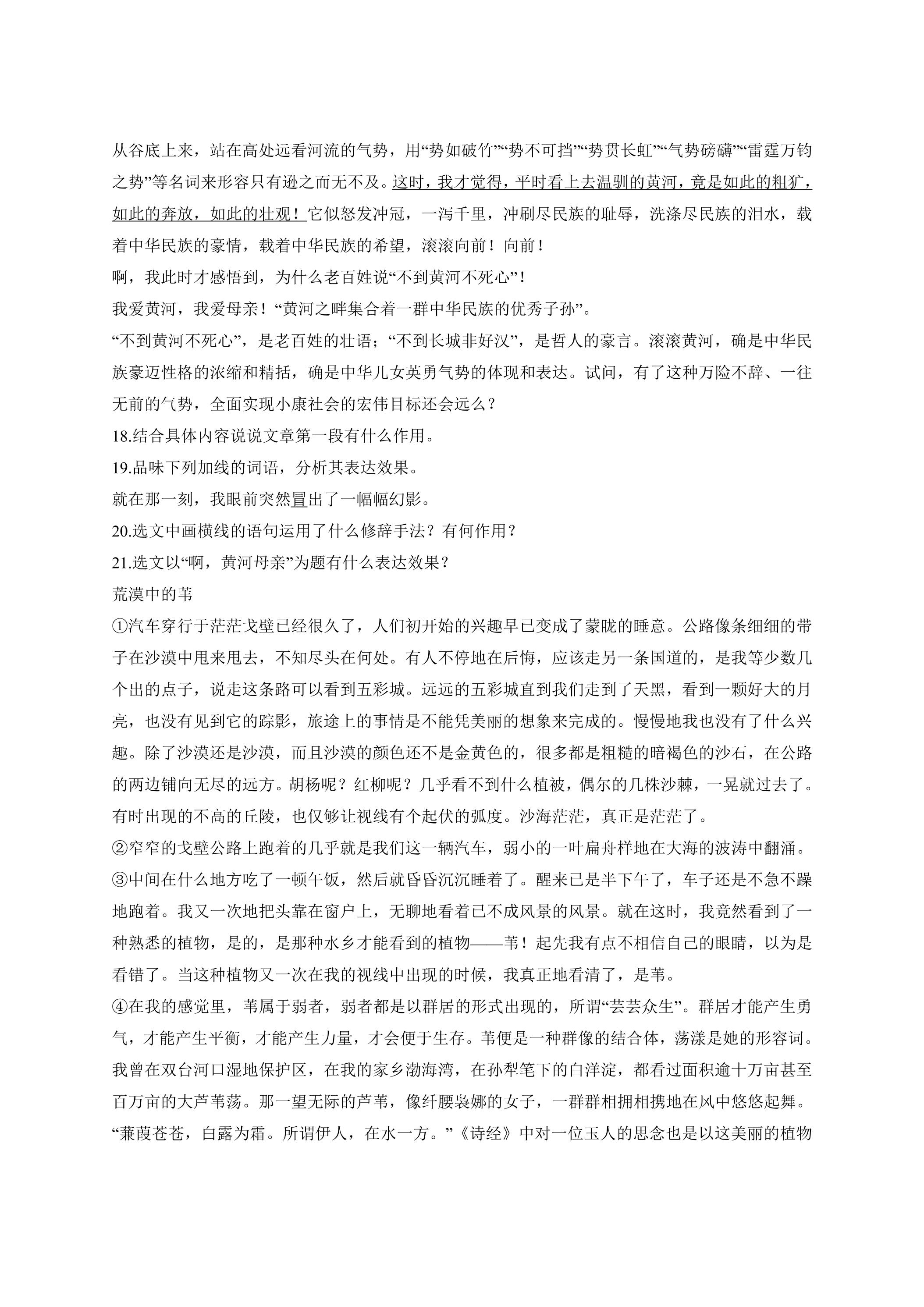 从谷底上来，站在高处远看河流的气势，用“势如破竹”“势不可挡”“势贯长虹”“气势磅礴”“雷霆万钧之势”等名词来形容只有逊之而无不及。这时，我才觉得，平时看上去温驯的黄河，竟是如此的粗犷，如此的奔放，如此的壮观！它似怒发冲冠，一泻千里，冲刷尽民族的耻辱，洗涤尽民族的泪水，载着中华民族的豪情，载着中华民族的希望，滚滚向前！向前！

啊，我此时才感悟到，为什么老百姓说“不到黄河不死心”！

我爱黄河，我爱母亲！“黄河之畔集合着一群中华民族的优秀子孙”。

“不到黄河不死心”，是老百姓的壮语；“不到长城非好汉”，是哲人的豪言。滚滚黄河，确是中华民族豪迈性格的浓缩和精括，确是中华儿女英勇气势的体现和表达。试问，有了这种万险不辞、一往无前的气势，全面实现小康社会的宏伟目标还会远么？

18.结合具体内容说说文章第一段有什么作用。

19.品味下列加线的词语，分析其表达效果。

就在那一刻，我眼前突然冒出了一幅幅幻影。

20.选文中画横线的语句运用了什么修辞手法？有何作用？

21.选文以“啊，黄河母亲”为题有什么表达效果？

荒漠中的苇

①汽车穿行于茫茫戈壁已经很久了，人们初开始的兴趣早已变成了蒙眬的睡意。公路像条细细的带子在沙漠中甩来甩去，不知尽头在何处。有人不停地在后悔，应该走另一条国道的，是我等少数几个出的点子，说走这条路可以看到五彩城。远远的五彩城直到我们走到了天黑，看到一颗好大的月亮，也没有见到它的踪影，旅途上的事情是不能凭美丽的想象来完成的。慢慢地我也没有了什么兴趣。除了沙漠还是沙漠，而且沙漠的颜色还不是金黄色的，很多都是粗糙的暗褐色的沙石，在公路的两边铺向无尽的远方。胡杨呢？红柳呢？几乎看不到什么植被，偶尔的几株沙棘，一晃就过去了。有时出现的不高的丘陵，也仅够让视线有个起伏的弧度。沙海茫茫，真正是茫茫了。

②窄窄的戈壁公路上跑着的几乎就是我们这一辆汽车，弱小的一叶扁舟样地在大海的波涛中翻涌。

③中间在什么地方吃了一顿午饭，然后就昏昏沉沉睡着了。醒来已是半下午了，车子还是不急不躁地跑着。我又一次地把头靠在窗户上，无聊地看着已不成风景的风景。就在这时，我竟然看到了一种熟悉的植物，是的，是那种水乡才能看到的植物——苇！起先我有点不相信自己的眼睛，以为是看错了。当这种植物又一次在我的视线中出现的时候，我真正地看清了，是苇。

④在我的感觉里，苇属于弱者，弱者都是以群居的形式出现的，所谓“芸芸众生”。群居才能产生勇气，才能产生平衡，才能产生力量，才会便于生存。苇便是一种群像的结合体，荡漾是她的形容词。我曾在双台河口湿地保护区，在我的家乡渤海湾，在孙犁笔下的白洋淀，都看过面积逾十万亩甚至百万亩的大芦苇荡。那一望无际的芦苇，像纤腰袅娜的女子，一群群相拥相携地在风中悠悠起舞。“蒹葭苍苍，白露为霜。所谓伊人，在水一方。”《诗经》中对一位玉人的思念也是以这美丽的植物